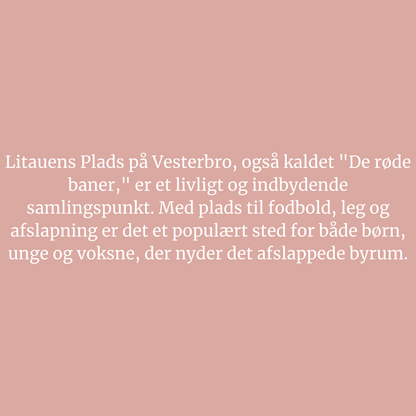 Litauens Plads på Vesterbro, også kaldet "De røde baner," er et livligt og indbydende samlingspunkt. Med plads til fodbold, leg og afslapning er det et populært sted for både børn, unge og voksne, der nyder det afslappede byrum.